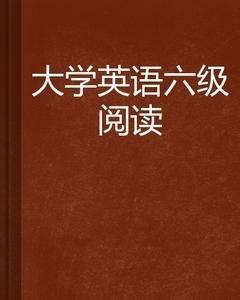 大学英语六级阅读